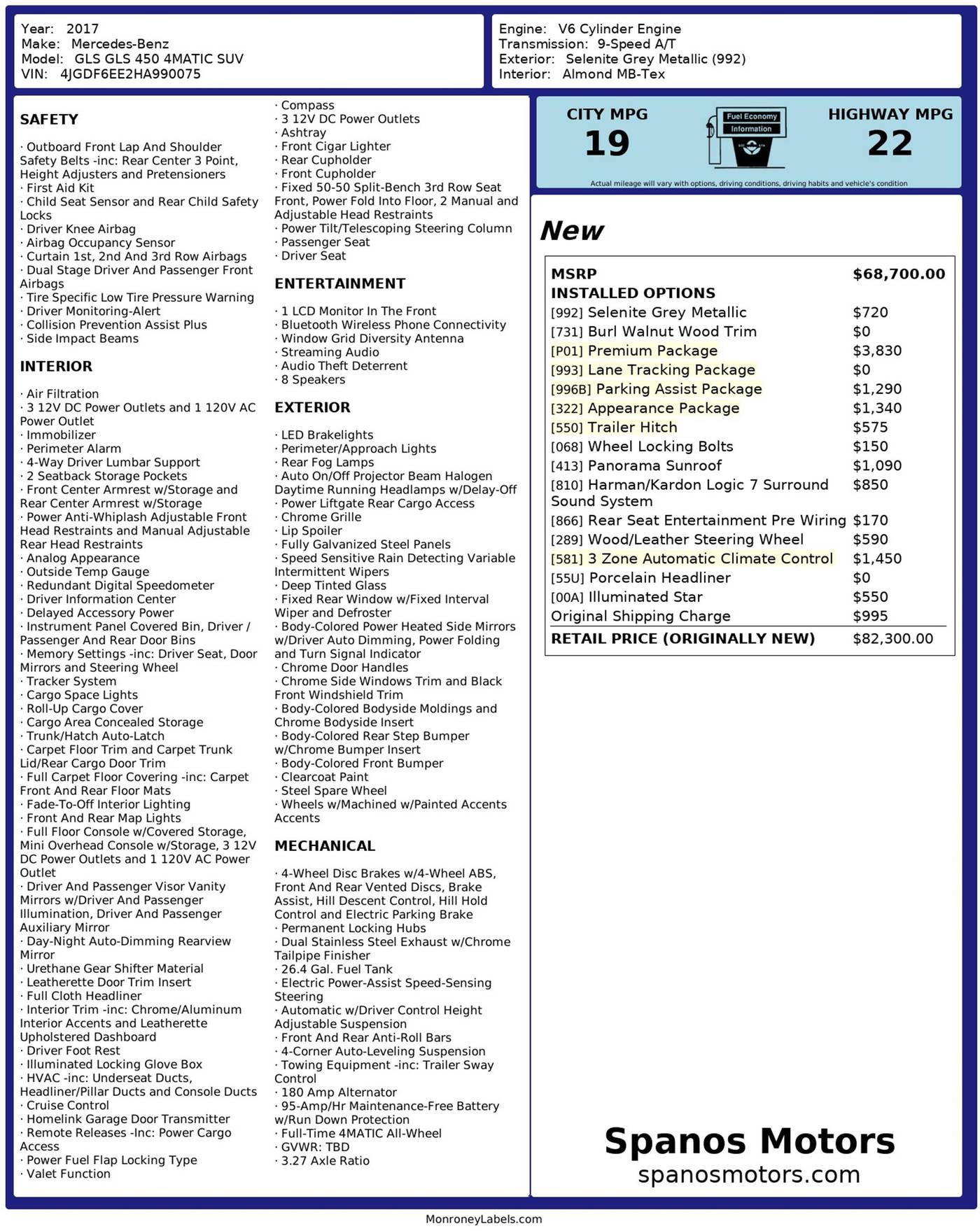 Year: 2017
Make: Mercedes-Benz
Model: GLS GLS 450 4MATIC SUV
VIN: 4JGDF6EE2HA990075

Engine: V6 Cylinder Engine
Transmission: 9-Speed A/T
Exterior: Selenite Grey Metallic (992)
Interior: Almond MB-Tex

SAFETY

· Outboard Front Lap And Shoulder Safety Belts -inc: Rear Center 3 Point, Height Adjusters and Pretensioners
· First Aid Kit
· Child Seat Sensor and Rear Child Safety Locks
· Driver Knee Airbag
· Airbag Occupancy Sensor
· Curtain 1st, 2nd And 3rd Row Airbags
· Dual Stage Driver And Passenger Front Airbags
· Tire Specific Low Tire Pressure Warning
· Driver Monitoring-Alert
· Collision Prevention Assist Plus
· Side Impact Beams

INTERIOR

· Air Filtration
· 3 12V DC Power Outlets and 1 120V AC Power Outlet
· Immobilizer
· Perimeter Alarm
· 4-Way Driver Lumbar Support
· 2 Seatback Storage Pockets
· Front Center Armrest w/Storage and Rear Center Armrest w/Storage
· Power Anti-Whiplash Adjustable Front Head Restraints and Manual Adjustable Rear Head Restraints
· Analog Appearance
· Outside Temp Gauge
· Redundant Digital Speedometer
· Driver Information Center
· Delayed Accessory Power
· Instrument Panel Covered Bin, Driver / Passenger And Rear Door Bins
· Memory Settings -inc: Driver Seat, Door Mirrors and Steering Wheel
· Tracker System
· Cargo Space Lights
· Roll-Up Cargo Cover
· Cargo Area Concealed Storage
· Trunk/Hatch Auto-Latch
· Carpet Floor Trim and Carpet Trunk Lid/Rear Cargo Door Trim
· Full Carpet Floor Covering -inc: Carpet Front And Rear Floor Mats
· Fade-To-Off Interior Lighting
· Front And Rear Map Lights
· Full Floor Console w/Covered Storage, Mini Overhead Console w/Storage, 3 12V DC Power Outlets and 1 120V AC Power Outlet
· Driver And Passenger Visor Vanity Mirrors w/Driver And Passenger Illumination, Driver And Passenger Auxiliary Mirror
· Day-Night Auto-Dimming Rearview Mirror
· Urethane Gear Shifter Material
· Leatherette Door Trim Insert
· Full Cloth Headliner
· Interior Trim -inc: Chrome/Aluminum Interior Accents and Leatherette Upholstered Dashboard
· Driver Foot Rest
· Illuminated Locking Glove Box
· HVAC -inc: Underseat Ducts, Headliner/Pillar Ducts and Console Ducts
· Cruise Control
· Homelink Garage Door Transmitter
· Remote Releases -Inc: Power Cargo Access
· Power Fuel Flap Locking Type
· Valet Function
· Compass
· 3 12V DC Power Outlets
· Ashtray
· Front Cigar Lighter
· Rear Cupholder
· Front Cupholder
· Fixed 50-50 Split-Bench 3rd Row Seat Front, Power Fold Into Floor, 2 Manual and Adjustable Head Restraints
· Power Tilt/Telescoping Steering Column
· Passenger Seat
· Driver Seat

ENTERTAINMENT

· 1 LCD Monitor In The Front
· Bluetooth Wireless Phone Connectivity
· Window Grid Diversity Antenna
· Streaming Audio
· Audio Theft Deterrent
· 8 Speakers

EXTERIOR

· LED Brakelights
· Perimeter/Approach Lights
· Rear Fog Lamps
· Auto On/Off Projector Beam Halogen Daytime Running Headlamps w/Delay-Off
· Power Liftgate Rear Cargo Access
· Chrome Grille
· Lip Spoiler
· Fully Galvanized Steel Panels
· Speed Sensitive Rain Detecting Variable Intermittent Wipers
· Deep Tinted Glass
· Fixed Rear Window w/Fixed Interval Wiper and Defroster
· Body-Colored Power Heated Side Mirrors w/Driver Auto Dimming, Power Folding and Turn Signal Indicator
· Chrome Door Handles
· Chrome Side Windows Trim and Black Front Windshield Trim
· Body-Colored Bodyside Moldings and Chrome Bodyside Insert
· Body-Colored Rear Step Bumper w/Chrome Bumper Insert
· Body-Colored Front Bumper
· Clearcoat Paint
· Steel Spare Wheel
· Wheels w/Machined w/Painted Accents Accents

MECHANICAL

· 4-Wheel Disc Brakes w/4-Wheel ABS, Front And Rear Vented Discs, Brake Assist, Hill Descent Control, Hill Hold Control and Electric Parking Brake
· Permanent Locking Hubs
· Dual Stainless Steel Exhaust w/Chrome Tailpipe Finisher
· 26.4 Gal. Fuel Tank
· Electric Power-Assist Speed-Sensing Steering
· Automatic w/Driver Control Height Adjustable Suspension
· Front And Rear Anti-Roll Bars
· 4-Corner Auto-Leveling Suspension
· Towing Equipment -inc: Trailer Sway Control
· 180 Amp Alternator
· 95-Amp/Hr Maintenance-Free Battery w/Run Down Protection
· Full-Time 4MATIC All-Wheel
· GVWR: TBD
· 3.27 Axle Ratio

CITY MPG
19
Fuel Economy Information
HIGHWAY MPG
22
Actual mileage will vary with options, driving conditions, driving habits and vehicle's condition

New

| MSRP | $68,700.00 |
|---|---|
| INSTALLED OPTIONS | |
| [992] Selenite Grey Metallic | $720 |
| [731] Burl Walnut Wood Trim | $0 |
| [P01] Premium Package | $3,830 |
| [993] Lane Tracking Package | $0 |
| [996B] Parking Assist Package | $1,290 |
| [322] Appearance Package | $1,340 |
| [550] Trailer Hitch | $575 |
| [068] Wheel Locking Bolts | $150 |
| [413] Panorama Sunroof | $1,090 |
| [810] Harman/Kardon Logic 7 Surround Sound System | $850 |
| [866] Rear Seat Entertainment Pre Wiring | $170 |
| [289] Wood/Leather Steering Wheel | $590 |
| [581] 3 Zone Automatic Climate Control | $1,450 |
| [55U] Porcelain Headliner | $0 |
| [00A] Illuminated Star | $550 |
| Original Shipping Charge | $995 |
| RETAIL PRICE (ORIGINALLY NEW) | $82,300.00 |

Spanos Motors
spanosmotors.com

MonroneyLabels.com